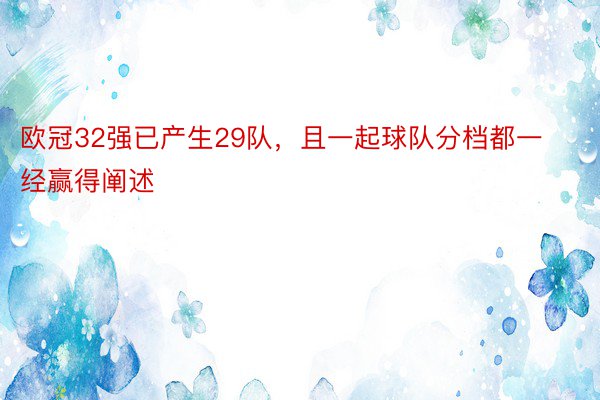 欧冠32强已产生29队，且一起球队分档都一经赢得阐述